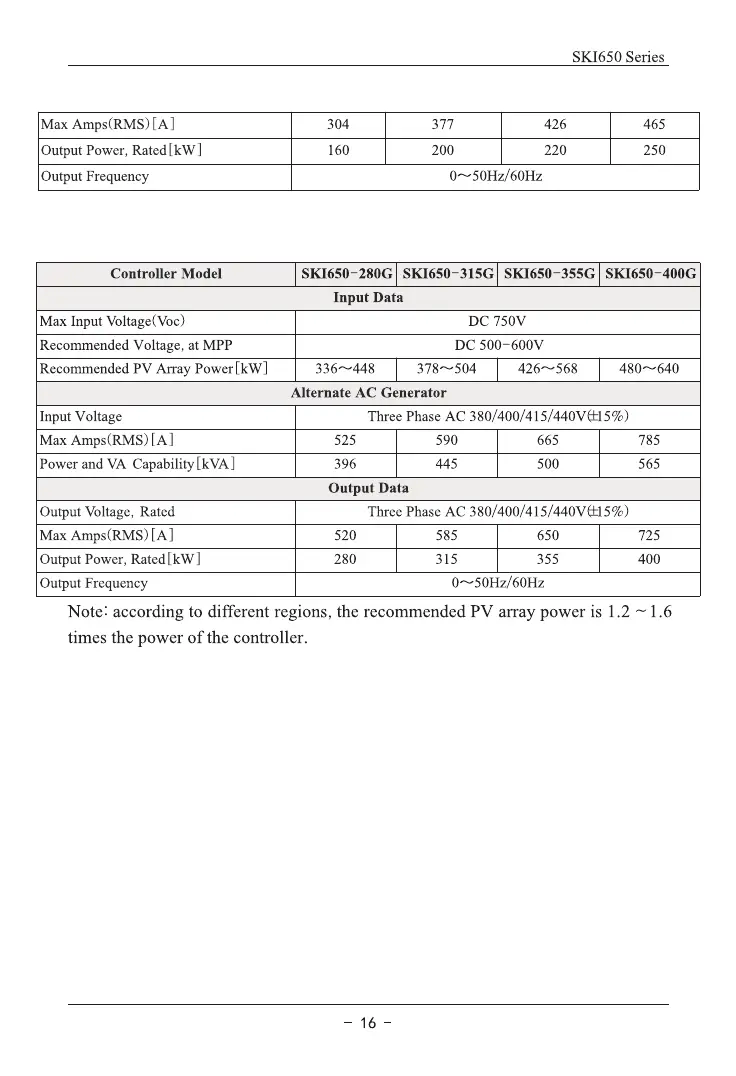 SKI650 Series

| Max Amps(RMS)[A] | 304 | 377 | 426 | 465 |
|---|---|---|---|---|
| Output Power, Rated[kW] | 160 | 200 | 220 | 250 |
| Output Frequency | 0～50Hz/60Hz | | | |

| Controller Model | SKI650-280G | SKI650-315G | SKI650-355G | SKI650-400G |
|---|---|---|---|---|
| Input Data | | | | |
| Max Input Voltage(Voc) | DC 750V | | | |
| Recommended Voltage, at MPP | DC 500-600V | | | |
| Recommended PV Array Power[kW] | 336～448 | 378～504 | 426～568 | 480～640 |
| Alternate AC Generator | | | | |
| Input Voltage | Three Phase AC 380/400/415/440V(±15%) | | | |
| Max Amps(RMS)[A] | 525 | 590 | 665 | 785 |
| Power and VA Capability[kVA] | 396 | 445 | 500 | 565 |
| Output Data | | | | |
| Output Voltage, Rated | Three Phase AC 380/400/415/440V(±15%) | | | |
| Max Amps(RMS)[A] | 520 | 585 | 650 | 725 |
| Output Power, Rated[kW] | 280 | 315 | 355 | 400 |
| Output Frequency | 0～50Hz/60Hz | | | |

Note: according to different regions, the recommended PV array power is 1.2 ~ 1.6 times the power of the controller.

- 16 -